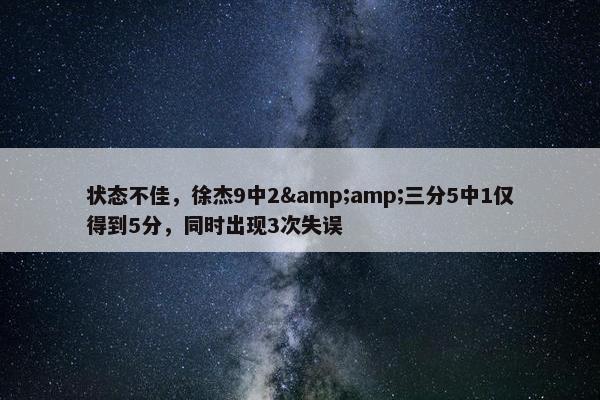 状态不佳，徐杰9中2&amp;amp;三分5中1仅得到5分，同时出现3次失误